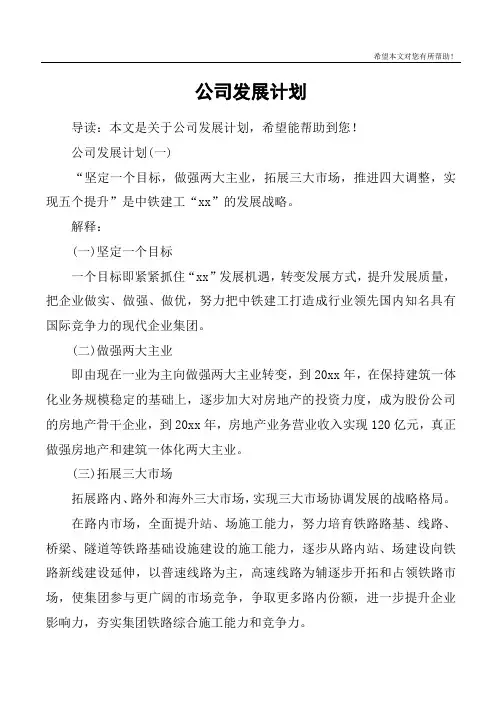 希望本文对您有所帮助！

公司发展计划

导读：本文是关于公司发展计划，希望能帮助到您！

公司发展计划(一)

“坚定一个目标，做强两大主业，拓展三大市场，推进四大调整，实现五个提升”是中铁建工“xx”的发展战略。

解释：

(一)坚定一个目标

一个目标即紧紧抓住“xx”发展机遇，转变发展方式，提升发展质量，把企业做实、做强、做优，努力把中铁建工打造成行业领先国内知名具有国际竞争力的现代企业集团。

(二)做强两大主业

即由现在一业为主向做强两大主业转变，到20xx年，在保持建筑一体化业务规模稳定的基础上，逐步加大对房地产的投资力度，成为股份公司的房地产骨干企业，到20xx年，房地产业务营业收入实现120亿元，真正做强房地产和建筑一体化两大主业。

(三)拓展三大市场

拓展路内、路外和海外三大市场，实现三大市场协调发展的战略格局。

在路内市场，全面提升站、场施工能力，努力培育铁路路基、线路、桥梁、隧道等铁路基础设施建设的施工能力，逐步从路内站、场建设向铁路新线建设延伸，以普速线路为主，高速线路为辅逐步开拓和占领铁路市场，使集团参与更广阔的市场竞争，争取更多路内份额，进一步提升企业影响力，夯实集团铁路综合施工能力和竞争力。